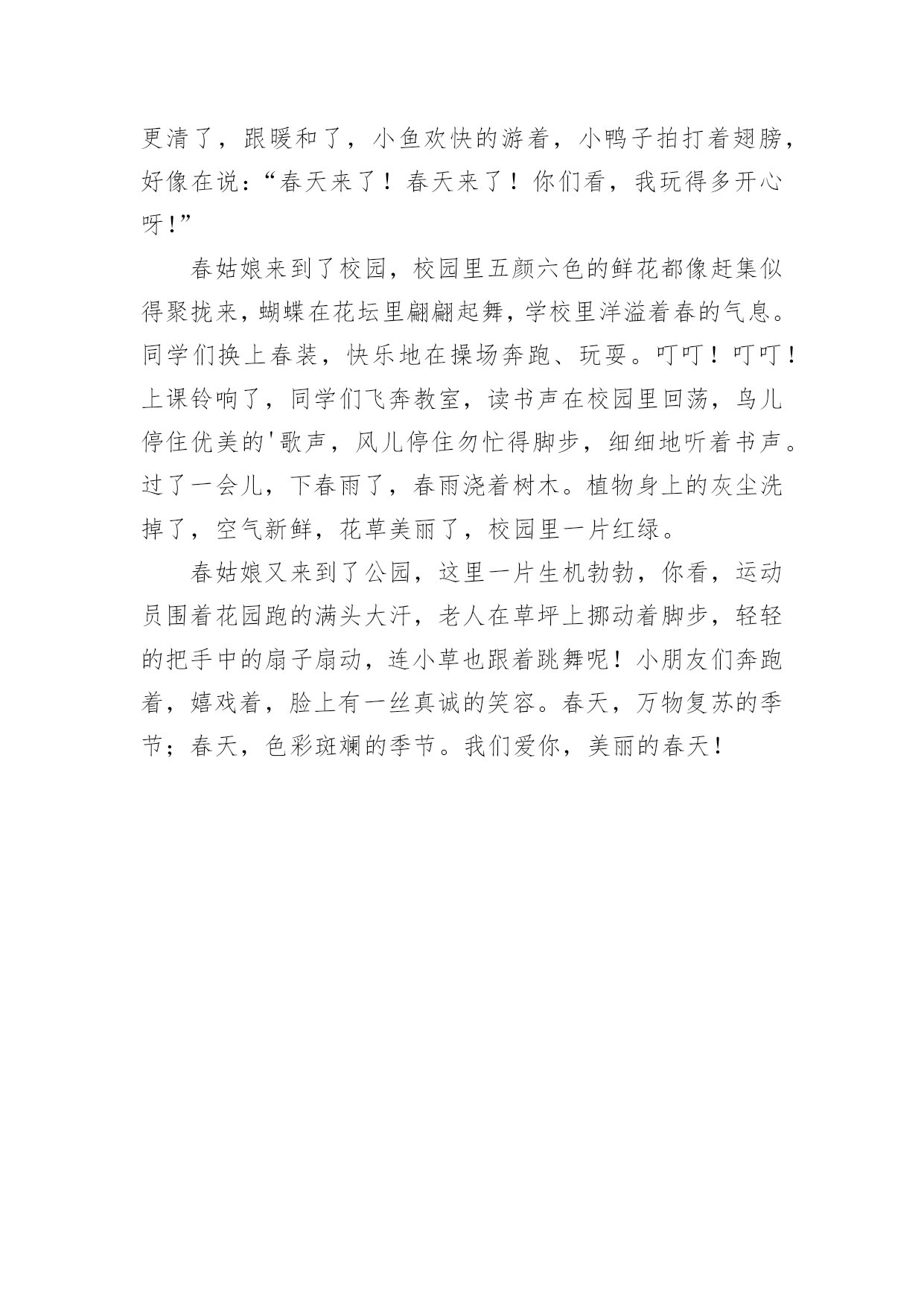 更清了，跟暖和了，小鱼欢快的游着，小鸭子拍打着翅膀，好像在说：“春天来了！春天来了！你们看，我玩得多开心呀！”

春姑娘来到了校园，校园里五颜六色的鲜花都像赶集似得聚拢来，蝴蝶在花坛里翩翩起舞，学校里洋溢着春的气息。同学们换上春装，快乐地在操场奔跑、玩耍。叮叮！叮叮！上课铃响了，同学们飞奔教室，读书声在校园里回荡，鸟儿停住优美的'歌声，风儿停住匆忙得脚步，细细地听着书声。过了一会儿，下春雨了，春雨浇着树木。植物身上的灰尘洗掉了，空气新鲜，花草美丽了，校园里一片红绿。

春姑娘又来到了公园，这里一片生机勃勃，你看，运动员围着花园跑的满头大汗，老人在草坪上挪动着脚步，轻轻的把手中的扇子扇动，连小草也跟着跳舞呢！小朋友们奔跑着，嬉戏着，脸上有一丝真诚的笑容。春天，万物复苏的季节；春天，色彩斑斓的季节。我们爱你，美丽的春天！